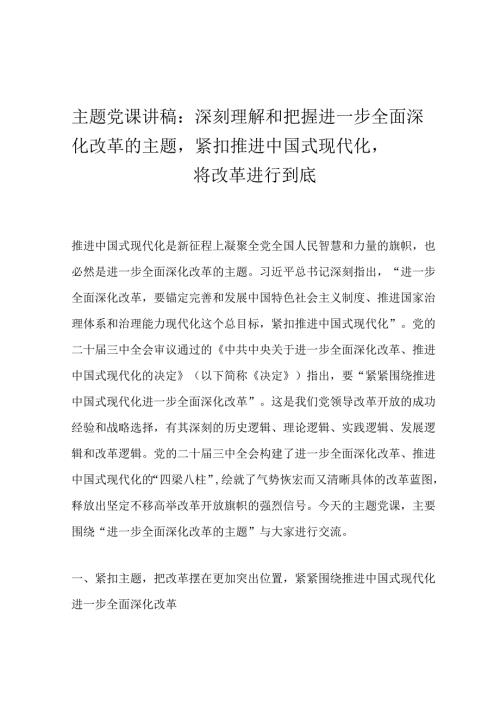 主题党课讲稿：深刻理解和把握进一步全面深化改革的主题，紧扣推进中国式现代化，将改革进行到底

推进中国式现代化是新征程上凝聚全党全国人民智慧和力量的旗帜，也必然是进一步全面深化改革的主题。习近平总书记深刻指出，“进一步全面深化改革，要锚定完善和发展中国特色社会主义制度、推进国家治理体系和治理能力现代化这个总目标，紧扣推进中国式现代化”。党的二十届三中全会审议通过的《中共中央关于进一步全面深化改革、推进中国式现代化的决定》（以下简称《决定》）指出，要“紧紧围绕推进中国式现代化进一步全面深化改革”。这是我们党领导改革开放的成功经验和战略选择，有其深刻的历史逻辑、理论逻辑、实践逻辑、发展逻辑和改革逻辑。党的二十届三中全会构建了进一步全面深化改革、推进中国式现代化的“四梁八柱”，绘就了气势恢宏而又清晰具体的改革蓝图，释放出坚定不移高举改革开放旗帜的强烈信号。今天的主题党课，主要围绕“进一步全面深化改革的主题”与大家进行交流。

一、紧扣主题，把改革摆在更加突出位置，紧紧围绕推进中国式现代化进一步全面深化改革